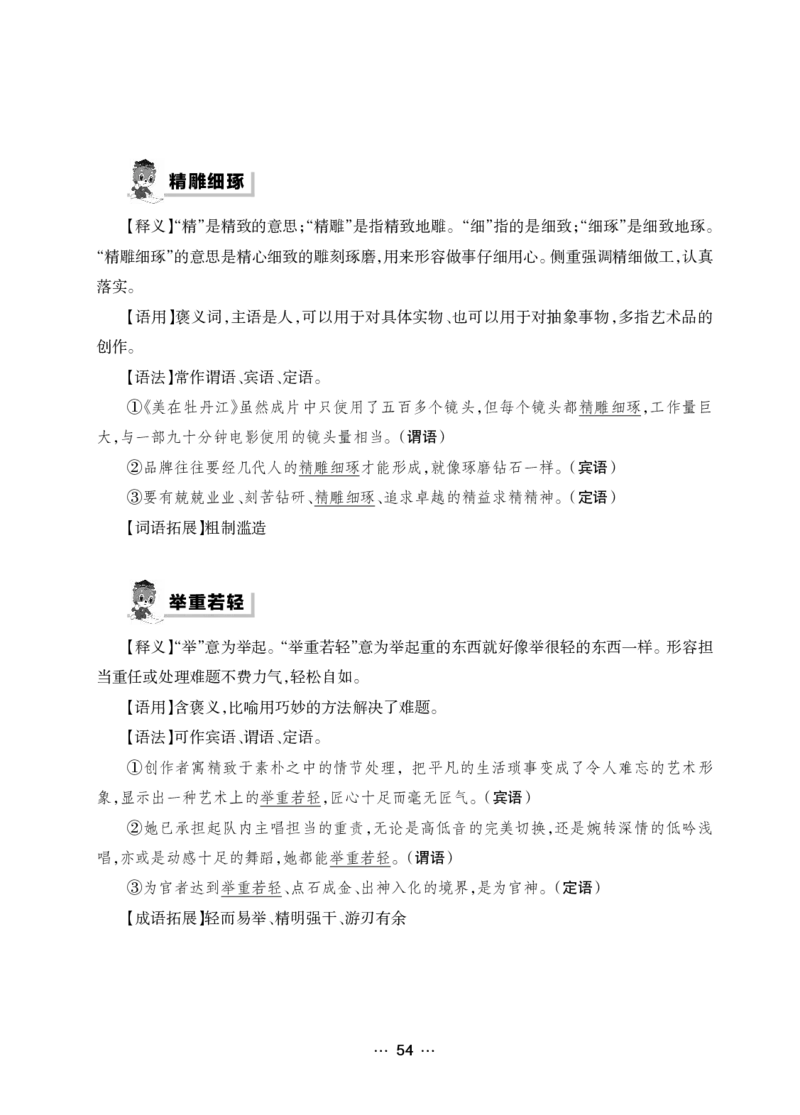 精雕细琢

【释义】“精”是精致的意思;“精雕”是指精致地雕。“细”指的是细致;“细琢”是细致地琢。“精雕细琢”的意思是精心细致的雕刻琢磨,用来形容做事仔细用心。侧重强调精细做工,认真落实。

【语用】褒义词,主语是人,可以用于对具体实物、也可以用于对抽象事物,多指艺术品的创作。

【语法】常作谓语、宾语、定语。

①《美在牡丹江》虽然成片中只使用了五百多个镜头,但每个镜头都精雕细琢,工作量巨大,与一部九十分钟电影使用的镜头量相当。(谓语)

②品牌往往要经几代人的精雕细琢才能形成,就像琢磨钻石一样。(宾语)

③要有兢兢业业、刻苦钻研、精雕细琢、追求卓越的精益求精精神。(定语)

【词语拓展】粗制滥造

举重若轻

【释义】“举”意为举起。“举重若轻”意为举起重的东西就好像举很轻的东西一样。形容担当重任或处理难题不费力气,轻松自如。

【语用】含褒义,比喻用巧妙的方法解决了难题。

【语法】可作宾语、谓语、定语。

①创作者寓精致于素朴之中的情节处理,把平凡的生活琐事变成了令人难忘的艺术形象,显示出一种艺术上的举重若轻,匠心十足而毫无匠气。(宾语)

②她已承担起队内主唱担当的重责,无论是高低音的完美切换,还是婉转深情的低吟浅唱,亦或是动感十足的舞蹈,她都能举重若轻。(谓语)

③为官者达到举重若轻、点石成金、出神入化的境界,是为官神。(定语)

【成语拓展】轻而易举、精明强干、游刃有余

··· 54 ···